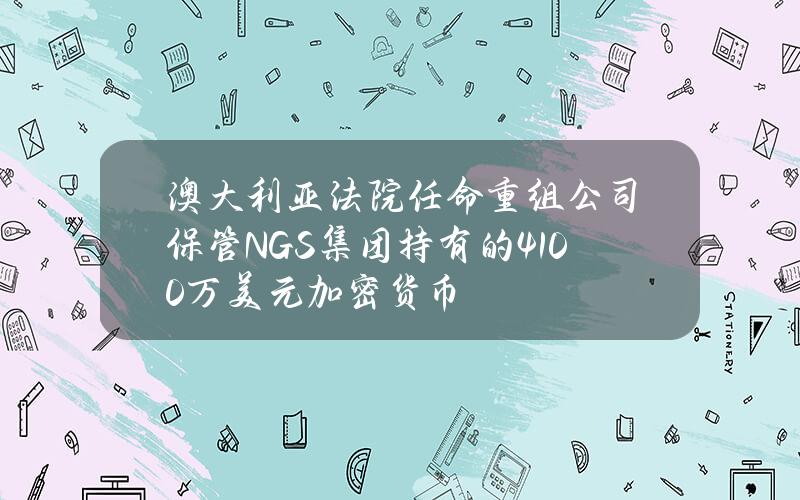 澳大利亚法院任命重组公司保管NGS集团持有的4100万美元加密货币

STATIONERY